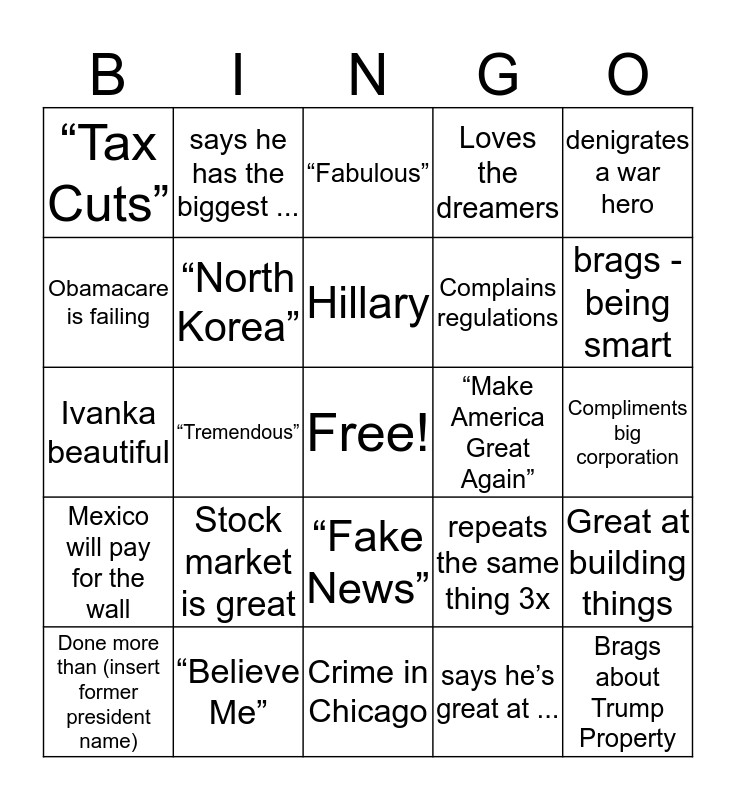 | B | I | N | G | O |
|---|---|---|---|---|
| “Tax Cuts” | says he has the biggest ... | “Fabulous” | Loves the dreamers | denigrates a war hero |
| Obamacare is failing | “North Korea” | Hillary | Complains regulations | brags - being smart |
| Ivanka beautiful | “Tremendous” | Free! | “Make America Great Again” | Compliments big corporation |
| Mexico will pay for the wall | Stock market is great | “Fake News” | repeats the same thing 3x | Great at building things |
| Done more than (insert former president name) | “Believe Me” | Crime in Chicago | says he’s great at ... | Brags about Trump Property |